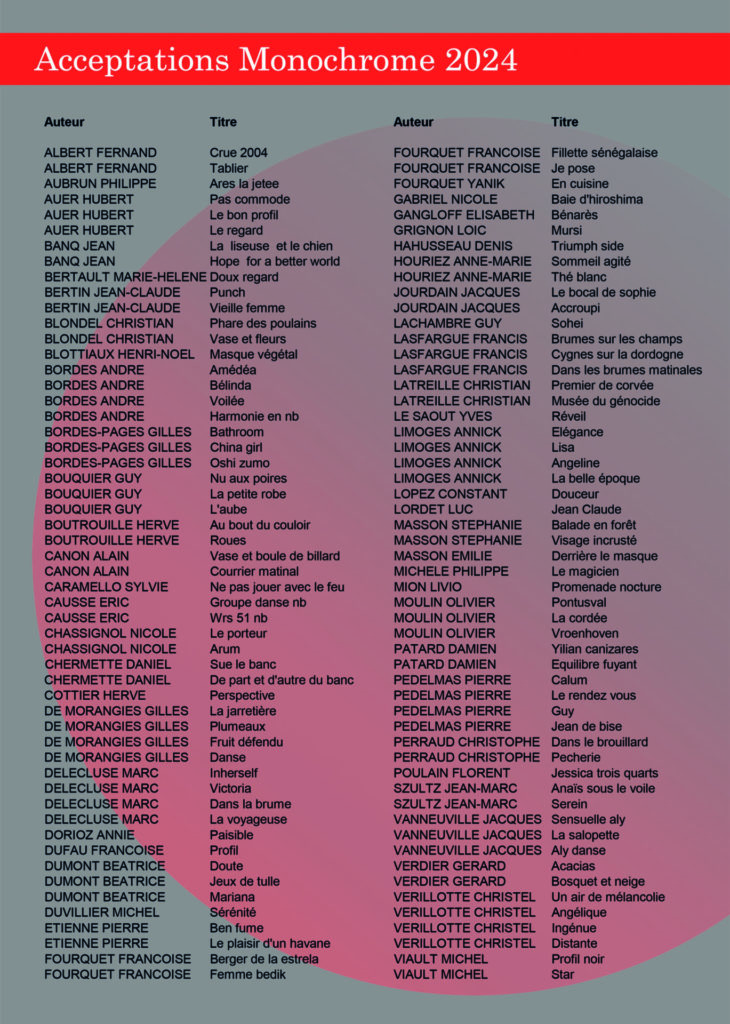 Acceptations Monochrome 2024

| Auteur | Titre |
|---|---|
| ALBERT FERNAND | Crue 2004 |
| ALBERT FERNAND | Tablier |
| AUBRUN PHILIPPE | Ares la jetee |
| AUER HUBERT | Pas commode |
| AUER HUBERT | Le bon profil |
| AUER HUBERT | Le regard |
| BANQ JEAN | La liseuse et le chien |
| BANQ JEAN | Hope for a better world |
| BERTAULT MARIE-HELENE | Doux regard |
| BERTIN JEAN-CLAUDE | Punch |
| BERTIN JEAN-CLAUDE | Vieille femme |
| BLONDEL CHRISTIAN | Phare des poulains |
| BLONDEL CHRISTIAN | Vase et fleurs |
| BLOTTIAUX HENRI-NOEL | Masque végétal |
| BORDES ANDRE | Amédéa |
| BORDES ANDRE | Bélinda |
| BORDES ANDRE | Voilée |
| BORDES ANDRE | Harmonie en nb |
| BORDES-PAGES GILLES | Bathroom |
| BORDES-PAGES GILLES | China girl |
| BORDES-PAGES GILLES | Oshi zumo |
| BOUQUIER GUY | Nu aux poires |
| BOUQUIER GUY | La petite robe |
| BOUQUIER GUY | L'aube |
| BOUTROUILLE HERVE | Au bout du couloir |
| BOUTROUILLE HERVE | Roues |
| CANON ALAIN | Vase et boule de billard |
| CANON ALAIN | Courrier matinal |
| CARAMELLO SYLVIE | Ne pas jouer avec le feu |
| CAUSSE ERIC | Groupe danse nb |
| CAUSSE ERIC | Wrs 51 nb |
| CHASSIGNOL NICOLE | Le porteur |
| CHASSIGNOL NICOLE | Arum |
| CHERMETTE DANIEL | Sue le banc |
| CHERMETTE DANIEL | De part et d'autre du banc |
| COTTIER HERVE | Perspective |
| DE MORANGIES GILLES | La jarretière |
| DE MORANGIES GILLES | Plumeaux |
| DE MORANGIES GILLES | Fruit défendu |
| DE MORANGIES GILLES | Danse |
| DELECLUSE MARC | Inherself |
| DELECLUSE MARC | Victoria |
| DELECLUSE MARC | Dans la brume |
| DELECLUSE MARC | La voyageuse |
| DORIOZ ANNIE | Paisible |
| DUFAU FRANCOISE | Profil |
| DUMONT BEATRICE | Doute |
| DUMONT BEATRICE | Jeux de tulle |
| DUMONT BEATRICE | Mariana |
| DUVILLIER MICHEL | Sérénité |
| ETIENNE PIERRE | Ben fume |
| ETIENNE PIERRE | Le plaisir d'un havane |
| FOURQUET FRANCOISE | Berger de la estrela |
| FOURQUET FRANCOISE | Femme bedik |

| Auteur | Titre |
|---|---|
| FOURQUET FRANCOISE | Fillette sénégalaise |
| FOURQUET FRANCOISE | Je pose |
| FOURQUET YANIK | En cuisine |
| GABRIEL NICOLE | Baie d'hiroshima |
| GANGLOFF ELISABETH | Bénarès |
| GRIGNON LOIC | Mursi |
| HAHUSSEAU DENIS | Triumph side |
| HOURIEZ ANNE-MARIE | Sommeil agité |
| HOURIEZ ANNE-MARIE | Thé blanc |
| JOURDAIN JACQUES | Le bocal de sophie |
| JOURDAIN JACQUES | Accroupi |
| LACHAMBRE GUY | Sohei |
| LASFARGUE FRANCIS | Brumes sur les champs |
| LASFARGUE FRANCIS | Cygnes sur la dordogne |
| LASFARGUE FRANCIS | Dans les brumes matinales |
| LATREILLE CHRISTIAN | Premier de corvée |
| LATREILLE CHRISTIAN | Musée du génocide |
| LE SAOUT YVES | Réveil |
| LIMOGES ANNICK | Elégance |
| LIMOGES ANNICK | Lisa |
| LIMOGES ANNICK | Angeline |
| LIMOGES ANNICK | La belle époque |
| LOPEZ CONSTANT | Douceur |
| LORDET LUC | Jean Claude |
| MASSON STEPHANIE | Balade en forêt |
| MASSON STEPHANIE | Visage incrusté |
| MASSON EMILIE | Derrière le masque |
| MICHELE PHILIPPE | Le magicien |
| MION LIVIO | Promenade nocture |
| MOULIN OLIVIER | Pontusval |
| MOULIN OLIVIER | La cordée |
| MOULIN OLIVIER | Vroenhoven |
| PATARD DAMIEN | Yilian canizares |
| PATARD DAMIEN | Equilibre fuyant |
| PEDELMAS PIERRE | Calum |
| PEDELMAS PIERRE | Le rendez vous |
| PEDELMAS PIERRE | Guy |
| PEDELMAS PIERRE | Jean de bise |
| PERRAUD CHRISTOPHE | Dans le brouillard |
| PERRAUD CHRISTOPHE | Pecherie |
| POULAIN FLORENT | Jessica trois quarts |
| SZULTZ JEAN-MARC | Anaïs sous le voile |
| SZULTZ JEAN-MARC | Serein |
| VANNEUVILLE JACQUES | Sensuelle aly |
| VANNEUVILLE JACQUES | La salopette |
| VANNEUVILLE JACQUES | Aly danse |
| VERDIER GERARD | Acacias |
| VERDIER GERARD | Bosquet et neige |
| VERILLOTTE CHRISTEL | Un air de mélancolie |
| VERILLOTTE CHRISTEL | Angélique |
| VERILLOTTE CHRISTEL | Ingénue |
| VERILLOTTE CHRISTEL | Distante |
| VIAULT MICHEL | Profil noir |
| VIAULT MICHEL | Star |